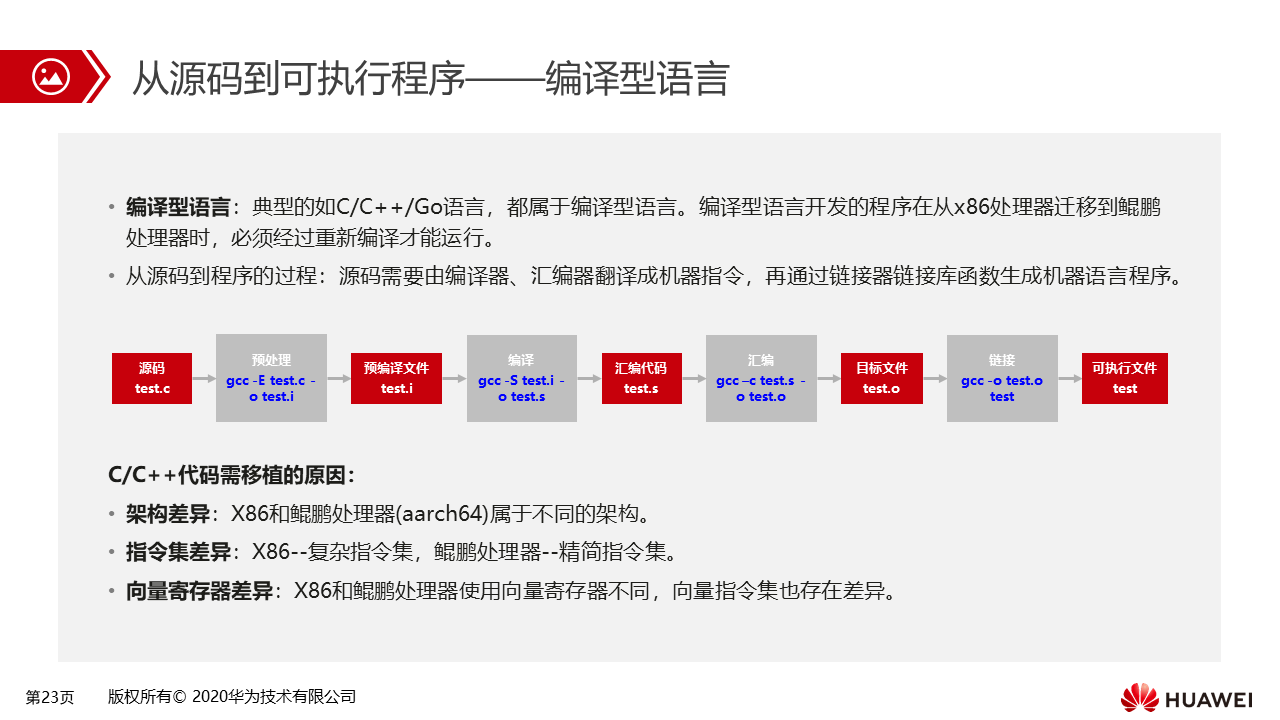 从源码到可执行程序——编译型语言

• **编译型语言**：典型的如C/C++/Go语言，都属于编译型语言。编译型语言开发的程序在从x86处理器迁移到鲲鹏处理器时，必须经过重新编译才能运行。
• 从源码到程序的过程：源码需要由编译器、汇编器翻译成机器指令，再通过链接器链接库函数生成机器语言程序。

源码
test.c

预处理
gcc -E test.c -o test.i

预编译文件
test.i

编译
gcc -S test.i -o test.s

汇编代码
test.s

汇编
gcc –c test.s -o test.o

目标文件
test.o

链接
gcc -o test.o test

可执行文件
test

**C/C++代码需移植的原因：**
• **架构差异**：X86和鲲鹏处理器(aarch64)属于不同的架构。
• **指令集差异**：X86--复杂指令集，鲲鹏处理器--精简指令集。
• **向量寄存器差异**：X86和鲲鹏处理器使用向量寄存器不同，向量指令集也存在差异。

第23页 版权所有© 2020华为技术有限公司

HUAWEI